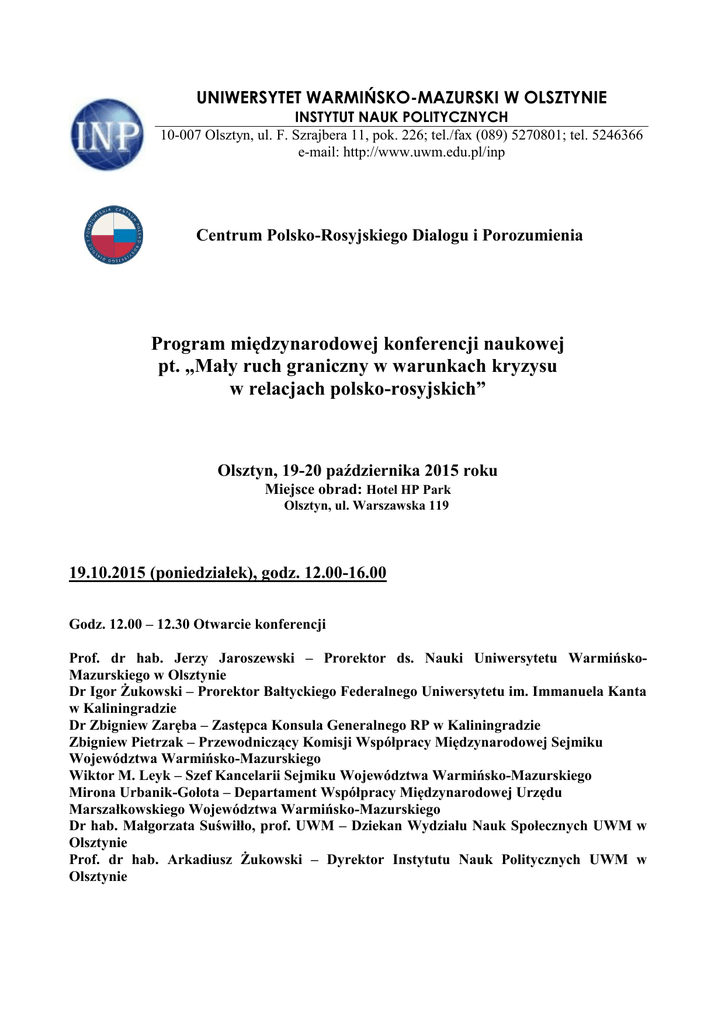 INP

UNIWERSYTET WARMIŃSKO-MAZURSKI W OLSZTYNIE
INSTYTUT NAUK POLITYCZNYCH
10-007 Olsztyn, ul. F. Szrajbera 11, pok. 226; tel./fax (089) 5270801; tel. 5246366
e-mail: http://www.uwm.edu.pl/inp

Centrum Polsko-Rosyjskiego Dialogu i Porozumienia

Program międzynarodowej konferencji naukowej
pt. „Mały ruch graniczny w warunkach kryzysu w relacjach polsko-rosyjskich”

Olsztyn, 19-20 października 2015 roku
Miejsce obrad: Hotel HP Park
Olsztyn, ul. Warszawska 119

19.10.2015 (poniedziałek), godz. 12.00-16.00

Godz. 12.00 – 12.30 Otwarcie konferencji

Prof. dr hab. Jerzy Jaroszewski – Prorektor ds. Nauki Uniwersytetu Warmińsko-Mazurskiego w Olsztynie
Dr Igor Żukowski – Prorektor Bałtyckiego Federalnego Uniwersytetu im. Immanuela Kanta w Kaliningradzie
Dr Zbigniew Zaręba – Zastępca Konsula Generalnego RP w Kaliningradzie
Zbigniew Pietrzak – Przewodniczący Komisji Współpracy Międzynarodowej Sejmiku Województwa Warmińsko-Mazurskiego
Wiktor M. Leyk – Szef Kancelarii Sejmiku Województwa Warmińsko-Mazurskiego
Mirona Urbanik-Gołota – Departament Współpracy Międzynarodowej Urzędu Marszałkowskiego Województwa Warmińsko-Mazurskiego
Dr hab. Małgorzata Suświłło, prof. UWM – Dziekan Wydziału Nauk Społecznych UWM w Olsztynie
Prof. dr hab. Arkadiusz Żukowski – Dyrektor Instytutu Nauk Politycznych UWM w Olsztynie